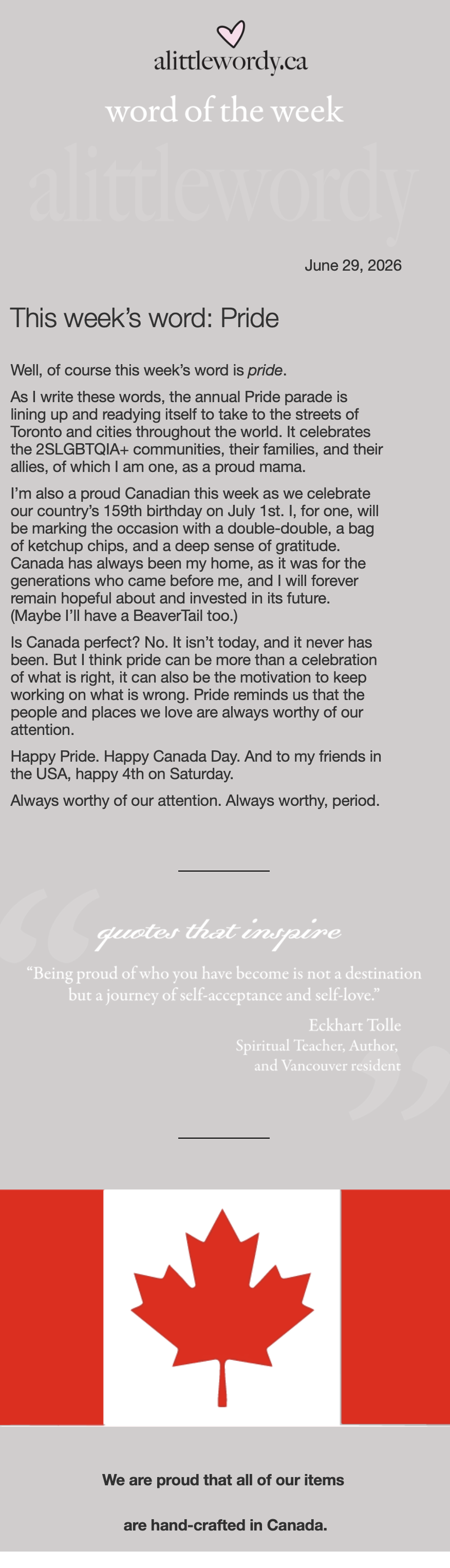 alittlewordy.ca

word of the week

June 29, 2026

This week's word: Pride

Well, of course this week's word is pride.

As I write these words, the annual Pride parade is lining up and readying itself to take to the streets of Toronto and cities throughout the world. It celebrates the 2SLGBTQIA+ communities, their families, and their allies, of which I am one, as a proud mama.

I'm also a proud Canadian this week as we celebrate our country's 159th birthday on July 1st. I, for one, will be marking the occasion with a double-double, a bag of ketchup chips, and a deep sense of gratitude. Canada has always been my home, as it was for the generations who came before me, and I will forever remain hopeful about and invested in its future. (Maybe I'll have a BeaverTail too.)

Is Canada perfect? No. It isn't today, and it never has been. But I think pride can be more than a celebration of what is right, it can also be the motivation to keep working on what is wrong. Pride reminds us that the people and places we love are always worthy of our attention.

Happy Pride. Happy Canada Day. And to my friends in the USA, happy 4th on Saturday.

Always worthy of our attention. Always worthy, period.

quotes that inspire

"Being proud of who you have become is not a destination but a journey of self-acceptance and self-love."

Eckhart Tolle
Spiritual Teacher, Author,
and Vancouver resident

We are proud that all of our items

are hand-crafted in Canada.

alittlewordy